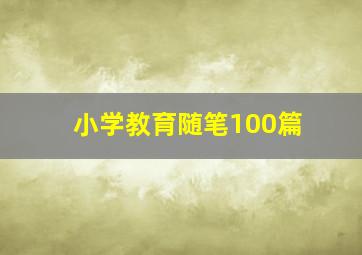 小学教育随笔100篇